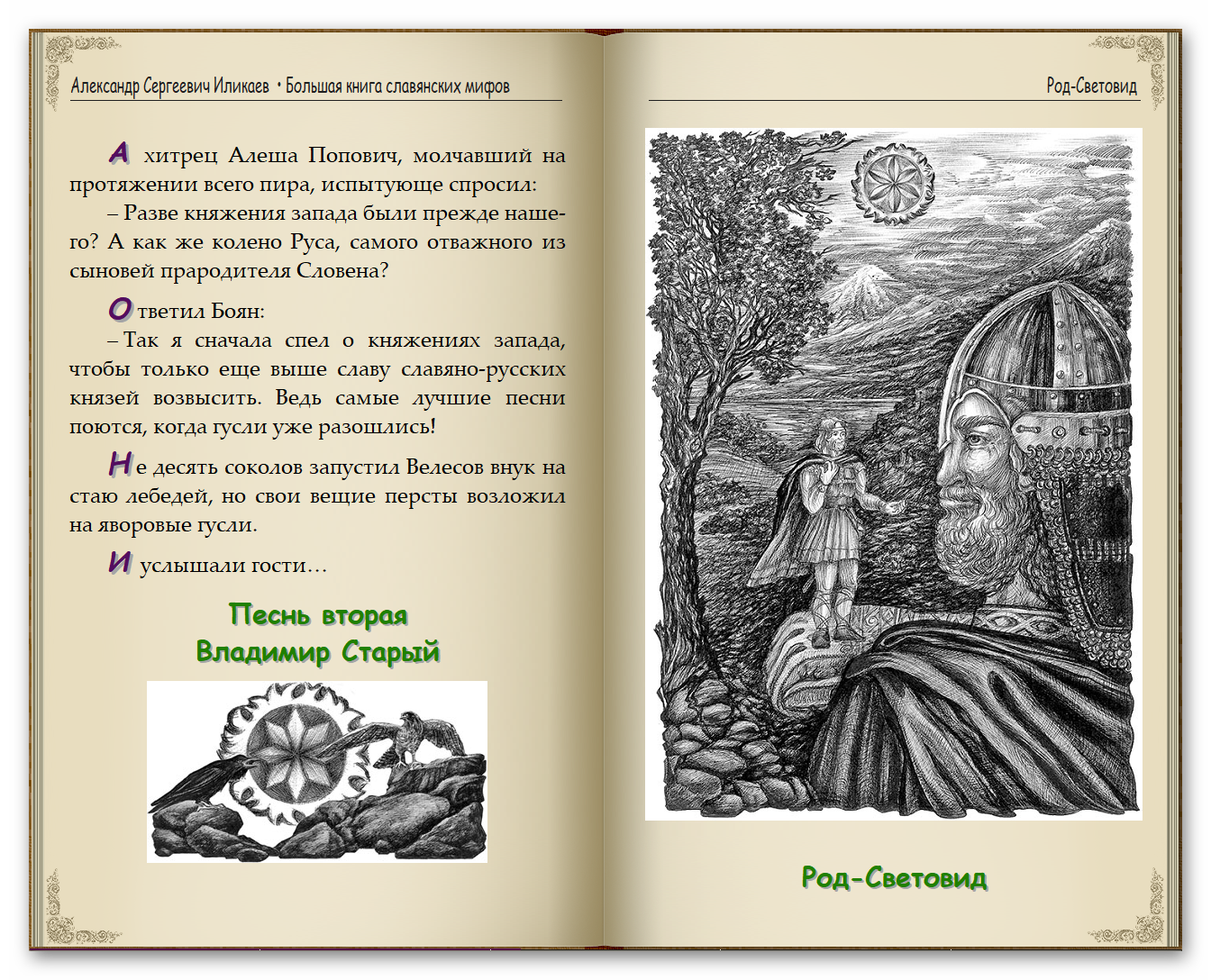 Александр Сергеевич Иликаев • Большая книга славянских мифов

А хитрец Алеша Попович, молчавший на протяжении всего пира, испытующе спросил:

– Разве княжения запада были прежде нашего? А как же колено Руса, самого отважного из сыновей прародителя Словена?

Ответил Боян:

– Так я сначала спел о княжениях запада, чтобы только еще выше славу славяно-русских князей возвысить. Ведь самые лучшие песни поются, когда гусли уже разошлись!

Не десять соколов запустил Велесов внук на стаю лебедей, но свои вещие персты возложил на яворовые гусли.

И услышали гости…

Песнь вторая
Владимир Старый

Род-Световид

Род-Световид